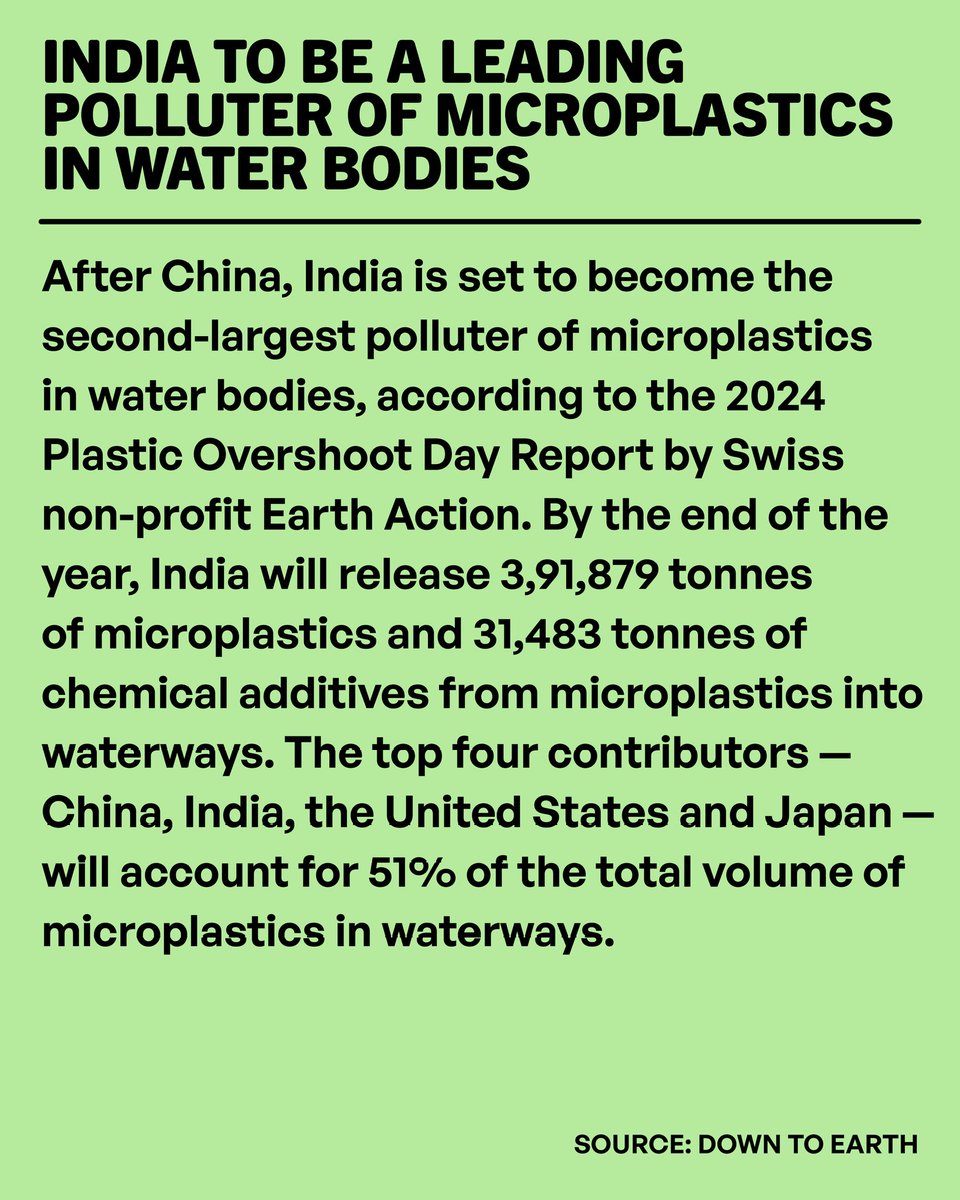 INDIA TO BE A LEADING POLLUTER OF MICROPLASTICS IN WATER BODIES

After China, India is set to become the second-largest polluter of microplastics in water bodies, according to the 2024 Plastic Overshoot Day Report by Swiss non-profit Earth Action. By the end of the year, India will release 3,91,879 tonnes of microplastics and 31,483 tonnes of chemical additives from microplastics into waterways. The top four contributors — China, India, the United States and Japan — will account for 51% of the total volume of microplastics in waterways.

SOURCE: DOWN TO EARTH